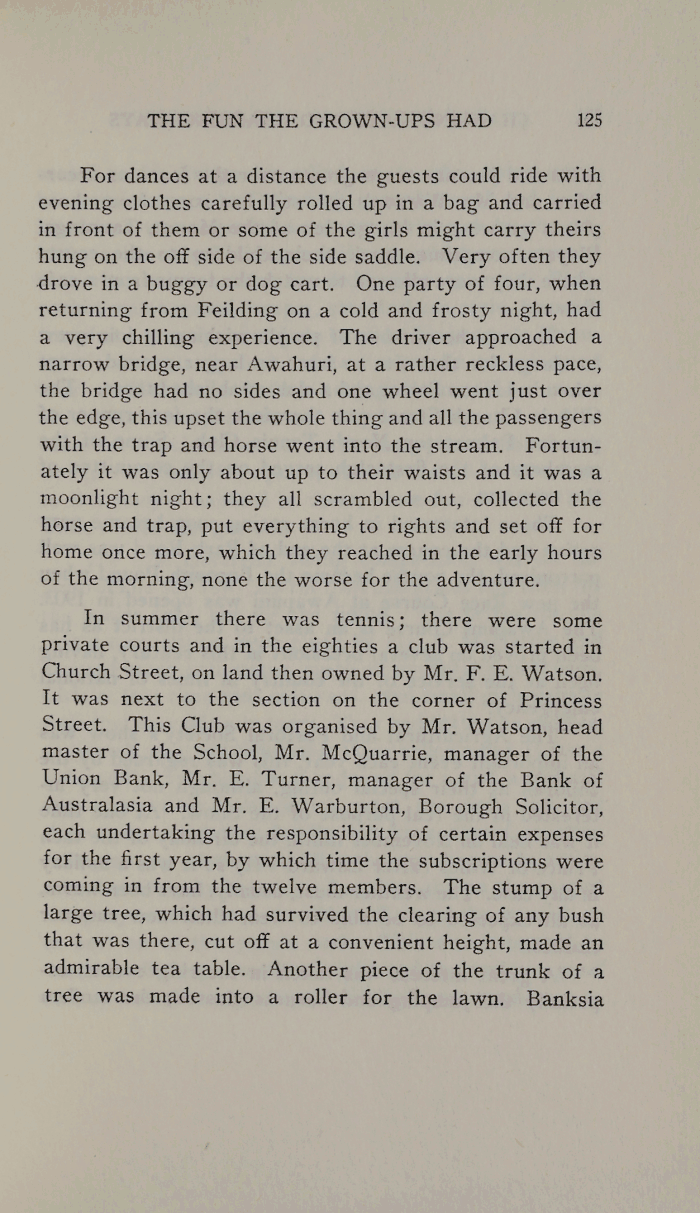 THE FUN THE GROWN-UPS HAD 125

For dances at a distance the guests could ride with evening clothes carefully rolled up in a bag and carried in front of them or some of the girls might carry theirs hung on the off side of the side saddle. Very often they drove in a buggy or dog cart. One party of four, when returning from Feilding on a cold and frosty night, had a very chilling experience. The driver approached a narrow bridge, near Awahuri, at a rather reckless pace, the bridge had no sides and one wheel went just over the edge, this upset the whole thing and all the passengers with the trap and horse went into the stream. Fortunately it was only about up to their waists and it was a moonlight night; they all scrambled out, collected the horse and trap, put everything to rights and set off for home once more, which they reached in the early hours of the morning, none the worse for the adventure.

In summer there was tennis; there were some private courts and in the eighties a club was started in Church Street, on land then owned by Mr. F. E. Watson. It was next to the section on the corner of Princess Street. This Club was organised by Mr. Watson, head master of the School, Mr. McQuarrie, manager of the Union Bank, Mr. E. Turner, manager of the Bank of Australasia and Mr. E. Warburton, Borough Solicitor, each undertaking the responsibility of certain expenses for the first year, by which time the subscriptions were coming in from the twelve members. The stump of a large tree, which had survived the clearing of any bush that was there, cut off at a convenient height, made an admirable tea table. Another piece of the trunk of a tree was made into a roller for the lawn. Banksia